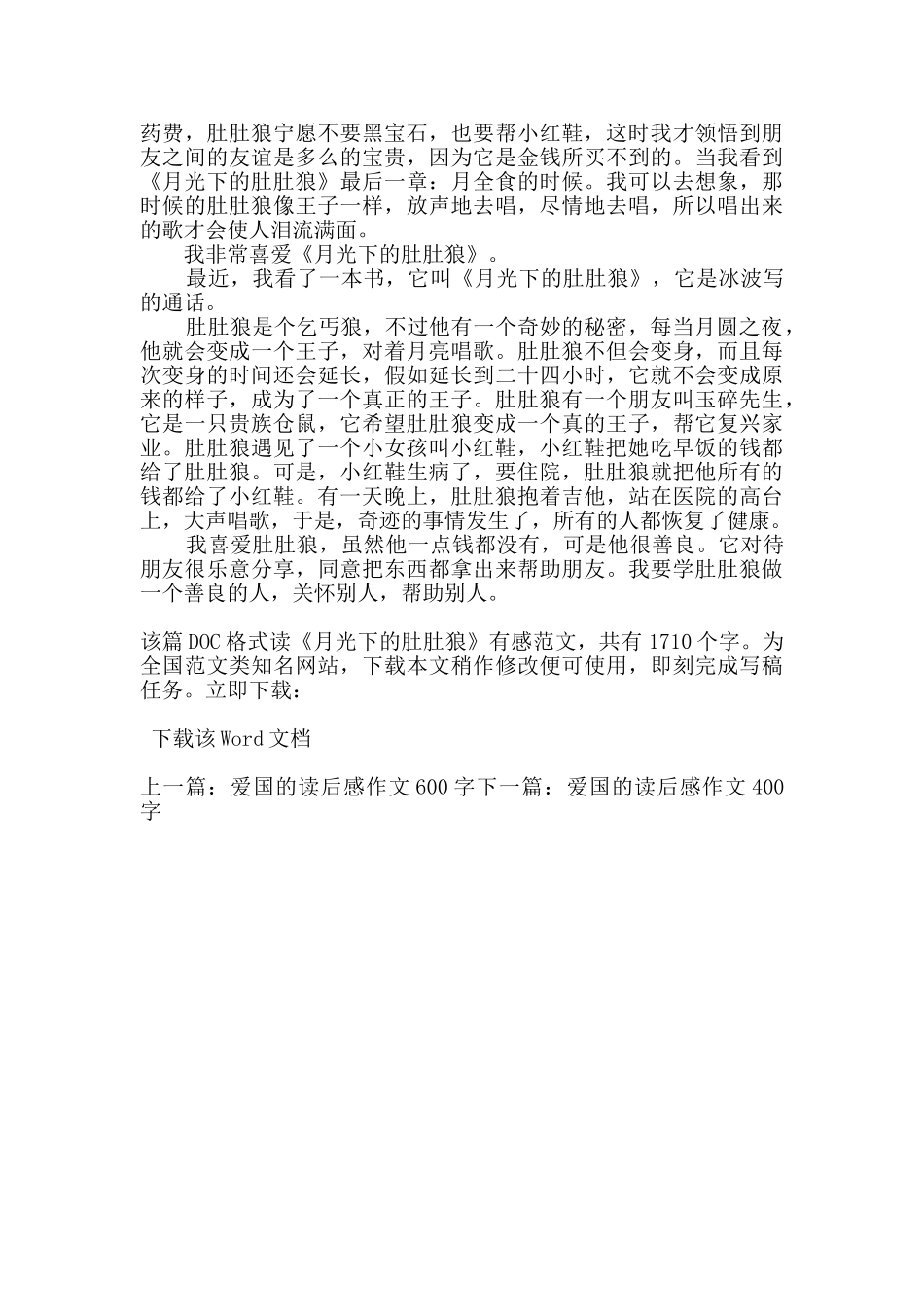 药费，肚肚狼宁愿不要黑宝石，也要帮小红鞋，这时我才领悟到朋友之间的友谊是多么的宝贵，因为它是金钱所买不到的。当我看到《月光下的肚肚狼》最后一章：月全食的时候。我可以去想象，那时候的肚肚狼像王子一样，放声地去唱，尽情地去唱，所以唱出来的歌才会使人泪流满面。

我非常喜爱《月光下的肚肚狼》。

最近，我看了一本书，它叫《月光下的肚肚狼》，它是冰波写的通话。

肚肚狼是个乞丐狼，不过他有一个奇妙的秘密，每当月圆之夜，他就会变成一个王子，对着月亮唱歌。肚肚狼不但会变身，而且每次变身的时间还会延长，假如延长到二十四小时，它就不会变成原来的样子，成为了一个真正的王子。肚肚狼有一个朋友叫玉碎先生，它是一只贵族仓鼠，它希望肚肚狼变成一个真的王子，帮它复兴家业。肚肚狼遇见了一个小女孩叫小红鞋，小红鞋把她吃早饭的钱都给了肚肚狼。可是，小红鞋生病了，要住院，肚肚狼就把他所有的钱都给了小红鞋。有一天晚上，肚肚狼抱着吉他，站在医院的高台上，大声唱歌，于是，奇迹的事情发生了，所有的人都恢复了健康。

我喜爱肚肚狼，虽然他一点钱都没有，可是他很善良。它对待朋友很乐意分享，同意把东西都拿出来帮助朋友。我要学肚肚狼做一个善良的人，关怀别人，帮助别人。

该篇DOC格式读《月光下的肚肚狼》有感范文，共有1710个字。为全国范文类知名网站，下载本文稍作修改便可使用，即刻完成写稿任务。立即下载：

下载该Word文档

上一篇：爱国的读后感作文600字下一篇：爱国的读后感作文400字